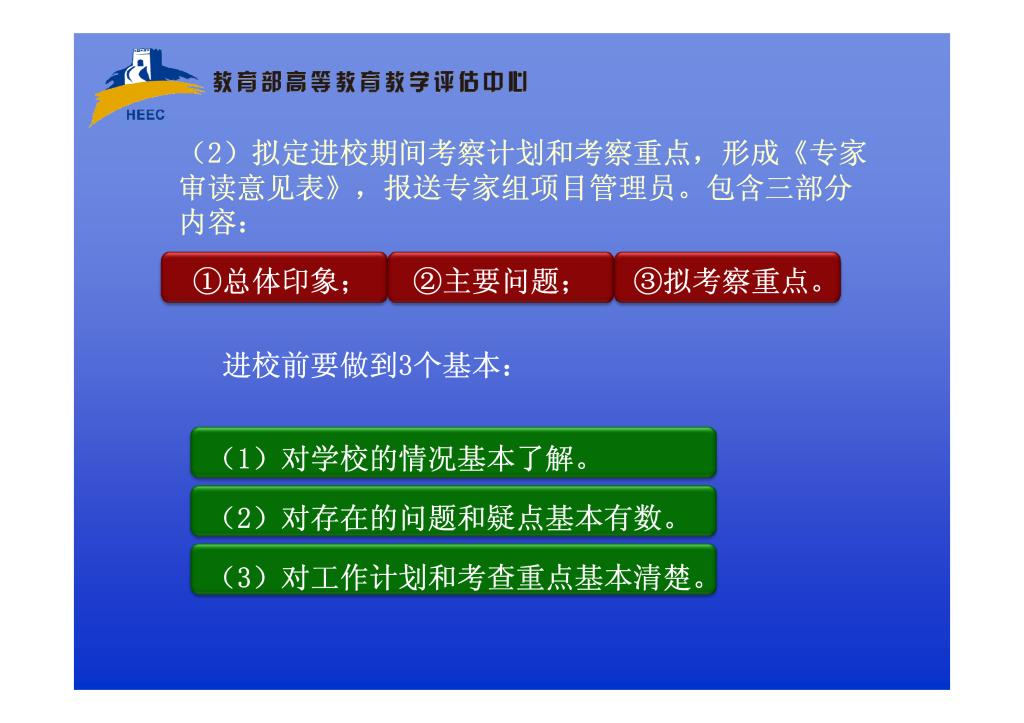 HEEC

教育部高等教育教学评估中心

（2）拟定进校期间考察计划和考察重点，形成《专家审读意见表》，报送专家组项目管理员。包含三部分内容：

①总体印象；

②主要问题；

③拟考察重点。

进校前要做到3个基本：

（1）对学校的情况基本了解。

（2）对存在的问题和疑点基本有数。

（3）对工作计划和考查重点基本清楚。